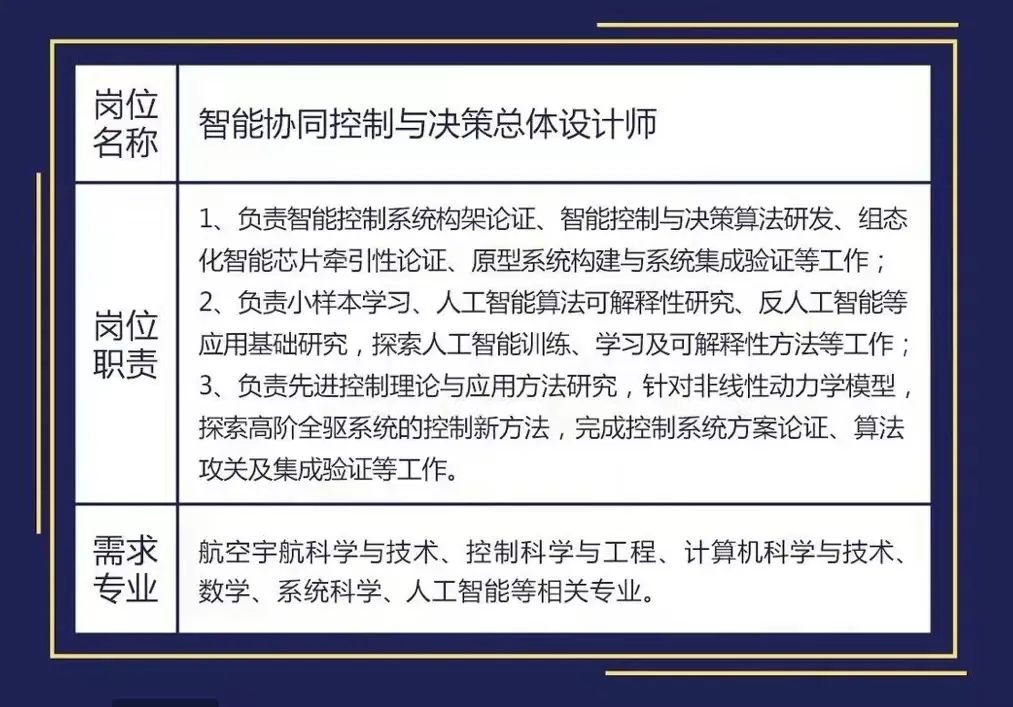 | 岗位名称 | 智能协同控制与决策总体设计师 |
|---|---|
| 岗位职责 | 1、负责智能控制系统构架论证、智能控制与决策算法研发、组态化智能芯片牵引性论证、原型系统构建与系统集成验证等工作；<br>2、负责小样本学习、人工智能算法可解释性研究、反人工智能等应用基础研究，探索人工智能训练、学习及可解释性方法等工作；<br>3、负责先进控制理论与应用方法研究，针对非线性动力学模型，探索高阶全驱系统的控制新方法，完成控制系统方案论证、算法攻关及集成验证等工作。 |
| 需求专业 | 航空宇航科学与技术、控制科学与工程、计算机科学与技术、数学、系统科学、人工智能等相关专业。 |